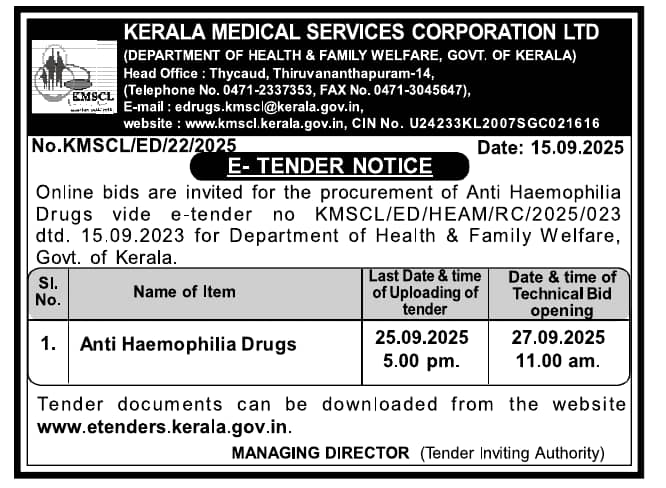 KMSCL

KERALA MEDICAL SERVICES CORPORATION LTD
(DEPARTMENT OF HEALTH & FAMILY WELFARE, GOVT. OF KERALA)
Head Office : Thycaud, Thiruvananthapuram-14,
(Telephone No. 0471-2337353, FAX No. 0471-3045647),
E-mail : edrugs.kmscl@kerala.gov.in,
website : www.kmscl.kerala.gov.in, CIN No. U24233KL2007SGC021616

No.KMSCL/ED/22/2025 Date: 15.09.2025

E- TENDER NOTICE

Online bids are invited for the procurement of Anti Haemophilia Drugs vide e-tender no KMSCL/ED/HEAM/RC/2025/023 dtd. 15.09.2023 for Department of Health & Family Welfare, Govt. of Kerala.

| Sl. No. | Name of Item | Last Date & time of Uploading of tender | Date & time of Technical Bid opening |
|---|---|---|---|
| 1. | Anti Haemophilia Drugs | 25.09.2025 5.00 pm. | 27.09.2025 11.00 am. |

Tender documents can be downloaded from the website www.etenders.kerala.gov.in.

MANAGING DIRECTOR (Tender Inviting Authority)